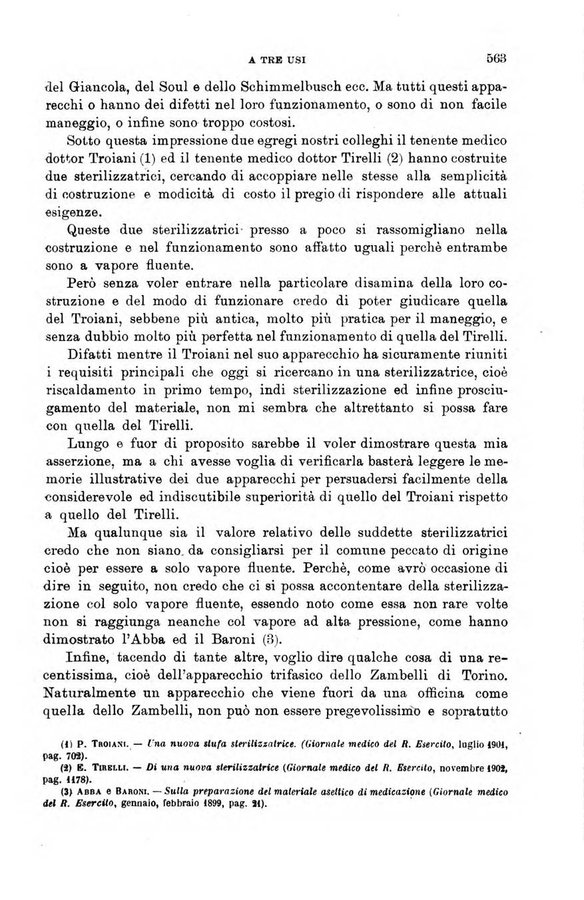 A TRE USI

563

del Giancola, del Soul e dello Schimmelbusch ecc. Ma tutti questi apparecchi o hanno dei difetti nel loro funzionamento, o sono di non facile maneggio, o infine sono troppo costosi.

Sotto questa impressione due egregi nostri colleghi il tenente medico dottor Troiani (1) ed il tenente medico dottor Tirelli (2) hanno costruite due sterilizzatrici, cercando di accoppiare nelle stesse alla semplicità di costruzione e modicità di costo il pregio di rispondere alle attuali esigenze.

Queste due sterilizzatrici presso a poco si rassomigliano nella costruzione e nel funzionamento sono affatto uguali perchè entrambe sono a vapore fluente.

Però senza voler entrare nella particolare disamina della loro costruzione e del modo di funzionare credo di poter giudicare quella del Troiani, sebbene più antica, molto più pratica per il maneggio, e senza dubbio molto più perfetta nel funzionamento di quella del Tirelli.

Difatti mentre il Troiani nel suo apparecchio ha sicuramente riuniti i requisiti principali che oggi si ricercano in una sterilizzatrice, cioè riscaldamento in primo tempo, indi sterilizzazione ed infine prosciugamento del materiale, non mi sembra che altrettanto si possa fare con quella del Tirelli.

Lungo e fuor di proposito sarebbe il voler dimostrare questa mia asserzione, ma a chi avesse voglia di verificarla basterà leggere le memorie illustrative dei due apparecchi per persuadersi facilmente della considerevole ed indiscutibile superiorità di quello del Troiani rispetto a quello del Tirelli.

Ma qualunque sia il valore relativo delle suddette sterilizzatrici credo che non siano da consigliarsi per il comune peccato di origine cioè per essere a solo vapore fluente. Perchè, come avrò occasione di dire in seguito, non credo che ci si possa accontentare della sterilizzazione col solo vapore fluente, essendo noto come essa non rare volte non si raggiunga neanche col vapore ad alta pressione, come hanno dimostrato l'Abba ed il Baroni (3).

Infine, tacendo di tante altre, voglio dire qualche cosa di una recentissima, cioè dell'apparecchio trifasico dello Zambelli di Torino. Naturalmente un apparecchio che viene fuori da una officina come quella dello Zambelli, non può non essere pregevolissimo e sopratutto

(1) P. Troiani. — Una nuova stufa sterilizzatrice. (Giornale medico del R. Esercito, luglio 1901, pag. 702).
(2) E. Tirelli. — Di una nuova sterilizzatrice (Giornale medico del R. Esercito, novembre 1902, pag. 1178).
(3) Abba e Baroni. — Sulla preparazione del materiale asettico di medicazione (Giornale medico del R. Esercito, gennaio, febbraio 1899, pag. 21).